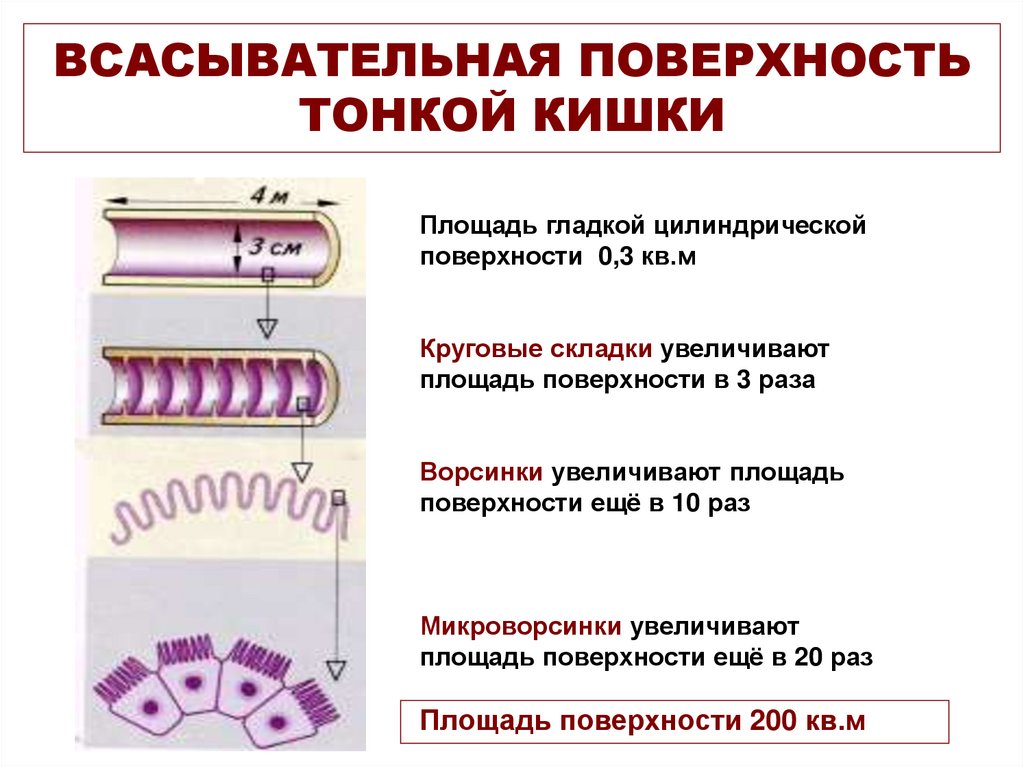 ВСАСЫВАТЕЛЬНАЯ ПОВЕРХНОСТЬ ТОНКОЙ КИШКИ

4 м

3 см

Площадь гладкой цилиндрической поверхности 0,3 кв.м

Круговые складки увеличивают площадь поверхности в 3 раза

Ворсинки увеличивают площадь поверхности ещё в 10 раз

Микроворсинки увеличивают площадь поверхности ещё в 20 раз

Площадь поверхности 200 кв.м